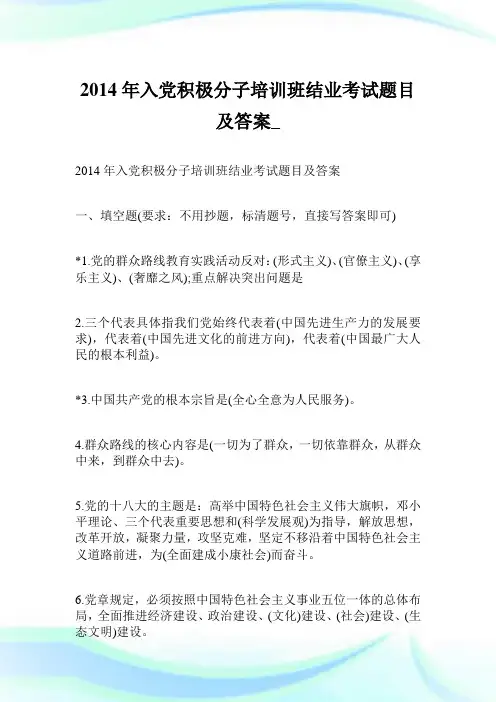 2014 年入党积极分子培训班结业考试题目及答案_

2014 年入党积极分子培训班结业考试题目及答案

一、填空题(要求：不用抄题，标清题号，直接写答案即可)

*1.党的群众路线教育实践活动反对：(形式主义)、(官僚主义)、(享乐主义)、(奢靡之风);重点解决突出问题是

2.三个代表具体指我们党始终代表着(中国先进生产力的发展要求)，代表着(中国先进文化的前进方向)，代表着(中国最广大人民的根本利益)。

*3.中国共产党的根本宗旨是(全心全意为人民服务)。

4.群众路线的核心内容是(一切为了群众，一切依靠群众，从群众中来，到群众中去)。

5.党的十八大的主题是：高举中国特色社会主义伟大旗帜，邓小平理论、三个代表重要思想和(科学发展观)为指导，解放思想，改革开放，凝聚力量，攻坚克难，坚定不移沿着中国特色社会主义道路前进，为(全面建成小康社会)而奋斗。

6.党章规定，必须按照中国特色社会主义事业五位一体的总体布局，全面推进经济建设、政治建设、(文化)建设、(社会)建设、(生态文明)建设。